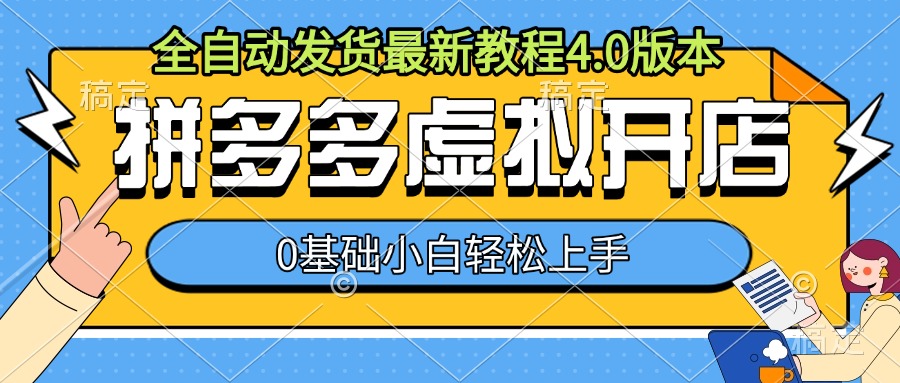 全自动发货最新教程4.0版本

稿定 稿定

拼多多虚拟开店

0基础小白轻松上手

稿定